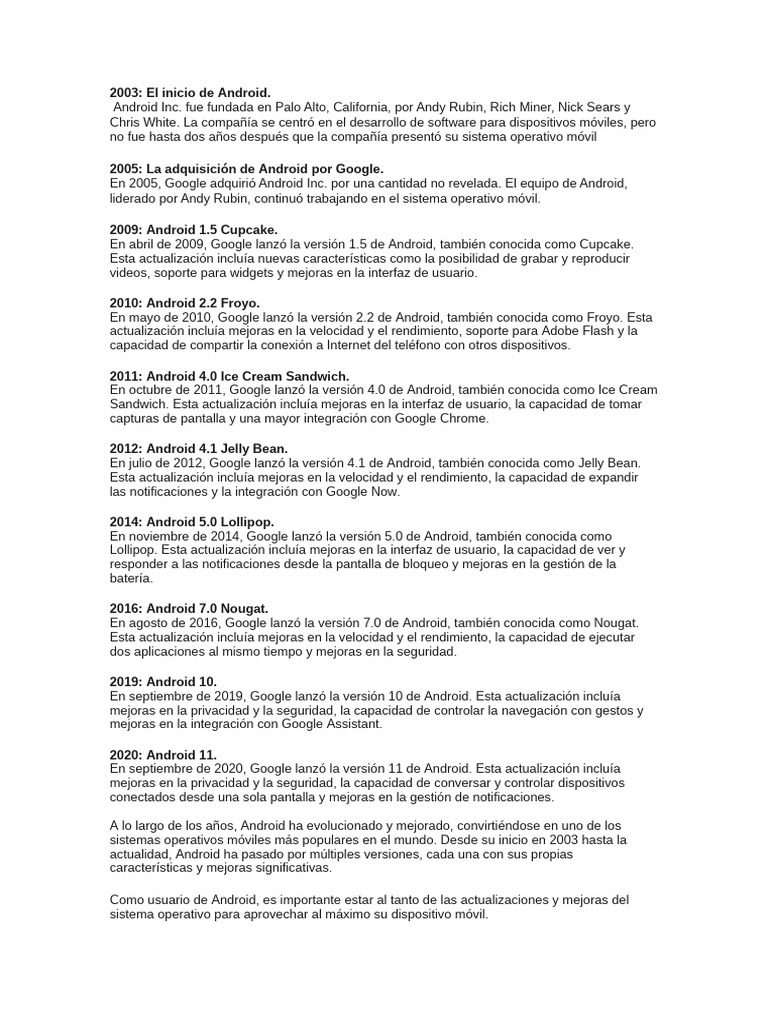 2003: El inicio de Android.
Android Inc. fue fundada en Palo Alto, California, por Andy Rubin, Rich Miner, Nick Sears y Chris White. La compañía se centró en el desarrollo de software para dispositivos móviles, pero no fue hasta dos años después que la compañía presentó su sistema operativo móvil

2005: La adquisición de Android por Google.
En 2005, Google adquirió Android Inc. por una cantidad no revelada. El equipo de Android, liderado por Andy Rubin, continuó trabajando en el sistema operativo móvil.

2009: Android 1.5 Cupcake.
En abril de 2009, Google lanzó la versión 1.5 de Android, también conocida como Cupcake. Esta actualización incluía nuevas características como la posibilidad de grabar y reproducir videos, soporte para widgets y mejoras en la interfaz de usuario.

2010: Android 2.2 Froyo.
En mayo de 2010, Google lanzó la versión 2.2 de Android, también conocida como Froyo. Esta actualización incluía mejoras en la velocidad y el rendimiento, soporte para Adobe Flash y la capacidad de compartir la conexión a Internet del teléfono con otros dispositivos.

2011: Android 4.0 Ice Cream Sandwich.
En octubre de 2011, Google lanzó la versión 4.0 de Android, también conocida como Ice Cream Sandwich. Esta actualización incluía mejoras en la interfaz de usuario, la capacidad de tomar capturas de pantalla y una mayor integración con Google Chrome.

2012: Android 4.1 Jelly Bean.
En julio de 2012, Google lanzó la versión 4.1 de Android, también conocida como Jelly Bean. Esta actualización incluía mejoras en la velocidad y el rendimiento, la capacidad de expandir las notificaciones y la integración con Google Now.

2014: Android 5.0 Lollipop.
En noviembre de 2014, Google lanzó la versión 5.0 de Android, también conocida como Lollipop. Esta actualización incluía mejoras en la interfaz de usuario, la capacidad de ver y responder a las notificaciones desde la pantalla de bloqueo y mejoras en la gestión de la batería.

2016: Android 7.0 Nougat.
En agosto de 2016, Google lanzó la versión 7.0 de Android, también conocida como Nougat. Esta actualización incluía mejoras en la velocidad y el rendimiento, la capacidad de ejecutar dos aplicaciones al mismo tiempo y mejoras en la seguridad.

2019: Android 10.
En septiembre de 2019, Google lanzó la versión 10 de Android. Esta actualización incluía mejoras en la privacidad y la seguridad, la capacidad de controlar la navegación con gestos y mejoras en la integración con Google Assistant.

2020: Android 11.
En septiembre de 2020, Google lanzó la versión 11 de Android. Esta actualización incluía mejoras en la privacidad y la seguridad, la capacidad de conversar y controlar dispositivos conectados desde una sola pantalla y mejoras en la gestión de notificaciones.

A lo largo de los años, Android ha evolucionado y mejorado, convirtiéndose en uno de los sistemas operativos móviles más populares en el mundo. Desde su inicio en 2003 hasta la actualidad, Android ha pasado por múltiples versiones, cada una con sus propias características y mejoras significativas.

Como usuario de Android, es importante estar al tanto de las actualizaciones y mejoras del sistema operativo para aprovechar al máximo su dispositivo móvil.